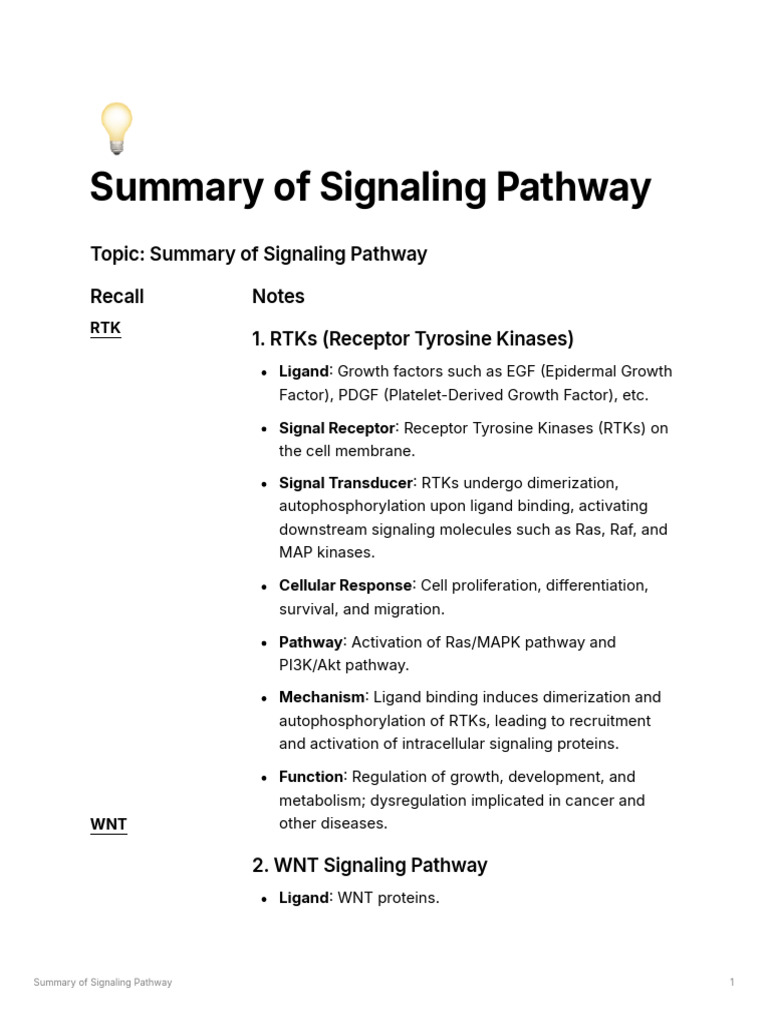 Summary of Signaling Pathway

Topic: Summary of Signaling Pathway

Recall

RTK

WNT

Notes

1. RTKs (Receptor Tyrosine Kinases)

• Ligand: Growth factors such as EGF (Epidermal Growth Factor), PDGF (Platelet-Derived Growth Factor), etc.

• Signal Receptor: Receptor Tyrosine Kinases (RTKs) on the cell membrane.

• Signal Transducer: RTKs undergo dimerization, autophosphorylation upon ligand binding, activating downstream signaling molecules such as Ras, Raf, and MAP kinases.

• Cellular Response: Cell proliferation, differentiation, survival, and migration.

• Pathway: Activation of Ras/MAPK pathway and PI3K/Akt pathway.

• Mechanism: Ligand binding induces dimerization and autophosphorylation of RTKs, leading to recruitment and activation of intracellular signaling proteins.

• Function: Regulation of growth, development, and metabolism; dysregulation implicated in cancer and other diseases.

2. WNT Signaling Pathway

• Ligand: WNT proteins.

Summary of Signaling Pathway

1